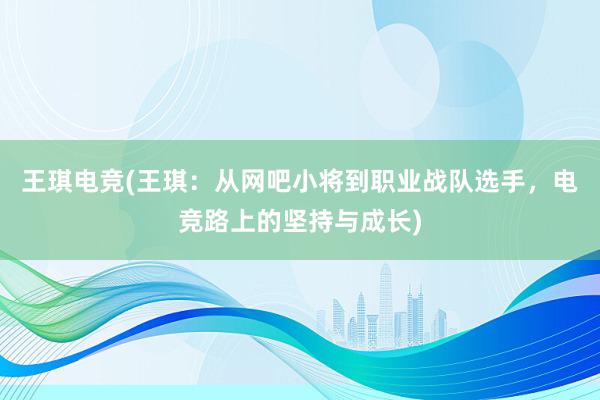 王琪电竞(王琪：从网吧小将到职业战队选手，电竞路上的坚持与成长)